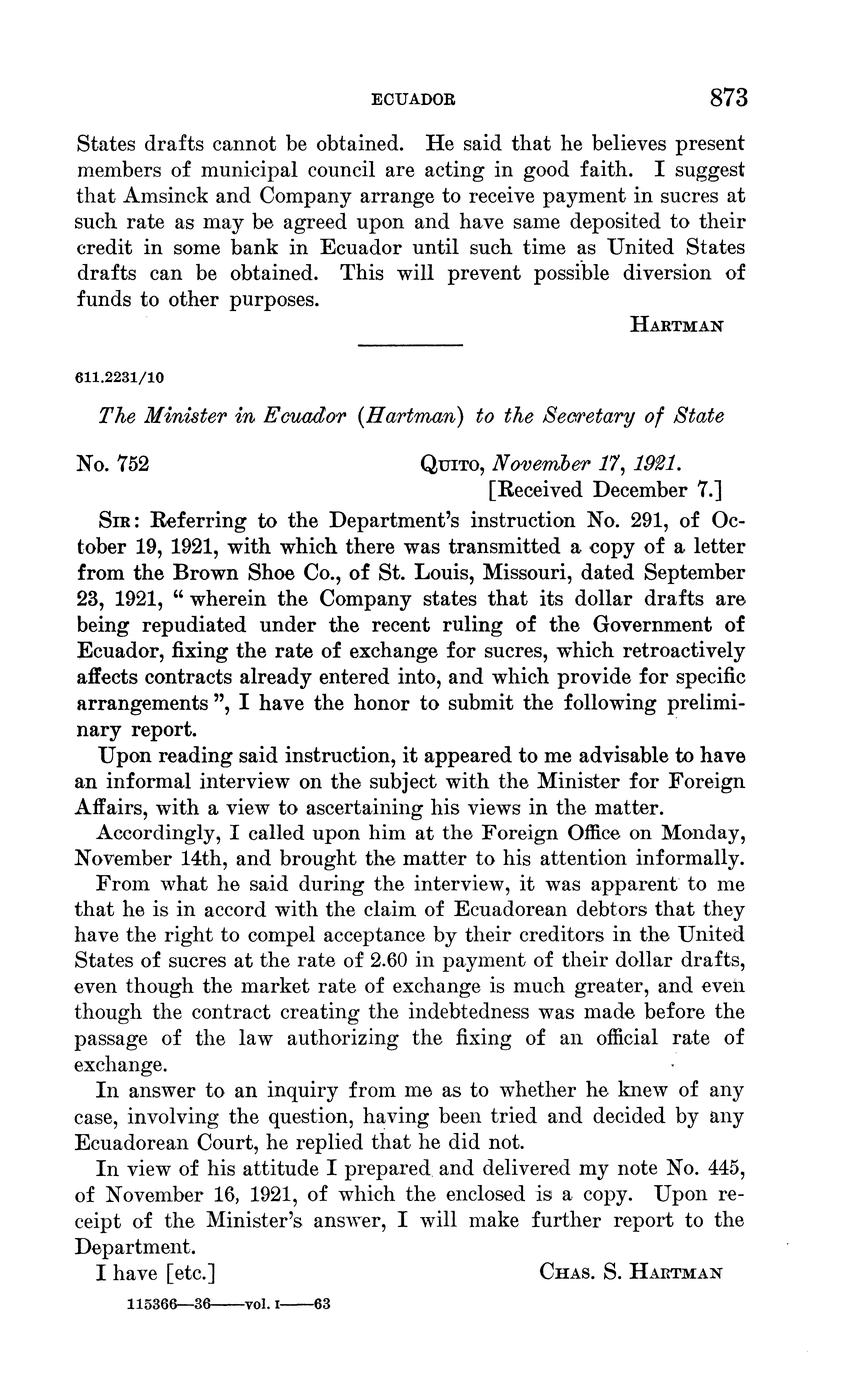 ECUADOR 873

States drafts cannot be obtained. He said that he believes present members of municipal council are acting in good faith. I suggest that Amsinck and Company arrange to receive payment in sucres at such rate as may be agreed upon and have same deposited to their credit in some bank in Ecuador until such time as United States drafts can be obtained. This will prevent possible diversion of funds to other purposes.

HARTMAN

611.2231/10

The Minister in Ecuador (Hartman) to the Secretary of State

No. 752 QUITO, November 17, 1921.
[Received December 7.]

SIR: Referring to the Department's instruction No. 291, of October 19, 1921, with which there was transmitted a copy of a letter from the Brown Shoe Co., of St. Louis, Missouri, dated September 23, 1921, " wherein the Company states that its dollar drafts are being repudiated under the recent ruling of the Government of Ecuador, fixing the rate of exchange for sucres, which retroactively affects contracts already entered into, and which provide for specific arrangements ", I have the honor to submit the following preliminary report.

Upon reading said instruction, it appeared to me advisable to have an informal interview on the subject with the Minister for Foreign Affairs, with a view to ascertaining his views in the matter.

Accordingly, I called upon him at the Foreign Office on Monday, November 14th, and brought the matter to his attention informally.

From what he said during the interview, it was apparent to me that he is in accord with the claim of Ecuadorean debtors that they have the right to compel acceptance by their creditors in the United States of sucres at the rate of 2.60 in payment of their dollar drafts, even though the market rate of exchange is much greater, and even though the contract creating the indebtedness was made before the passage of the law authorizing the fixing of an official rate of exchange.

In answer to an inquiry from me as to whether he knew of any case, involving the question, having been tried and decided by any Ecuadorean Court, he replied that he did not.

In view of his attitude I prepared and delivered my note No. 445, of November 16, 1921, of which the enclosed is a copy. Upon receipt of the Minister's answer, I will make further report to the Department.

I have [etc.] CHAS. S. HARTMAN

115366—36——vol. I——63